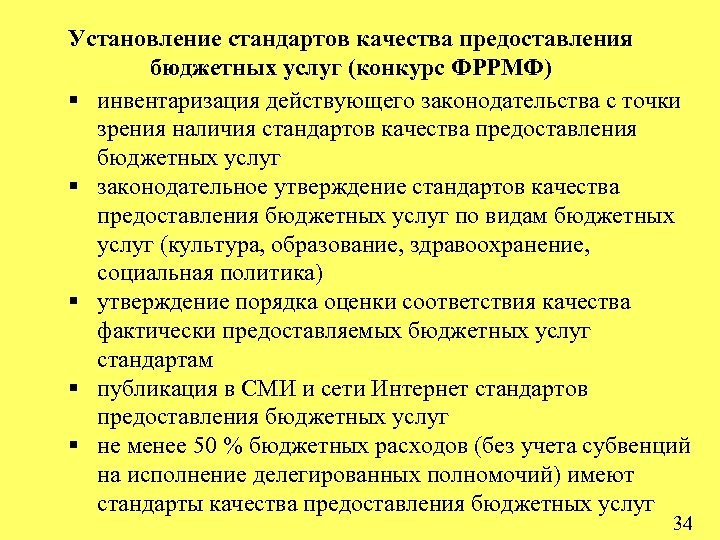 Установление стандартов качества предоставления бюджетных услуг (конкурс ФРРМФ)

▪ инвентаризация действующего законодательства с точки зрения наличия стандартов качества предоставления бюджетных услуг

▪ законодательное утверждение стандартов качества предоставления бюджетных услуг по видам бюджетных услуг (культура, образование, здравоохранение, социальная политика)

▪ утверждение порядка оценки соответствия качества фактически предоставляемых бюджетных услуг стандартам

▪ публикация в СМИ и сети Интернет стандартов предоставления бюджетных услуг

▪ не менее 50 % бюджетных расходов (без учета субвенций на исполнение делегированных полномочий) имеют стандарты качества предоставления бюджетных услуг

34